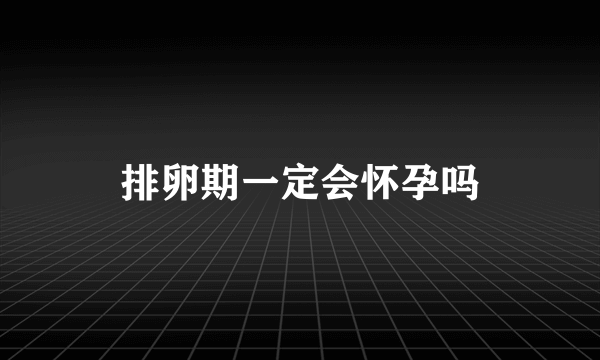 排卵期一定会怀孕吗